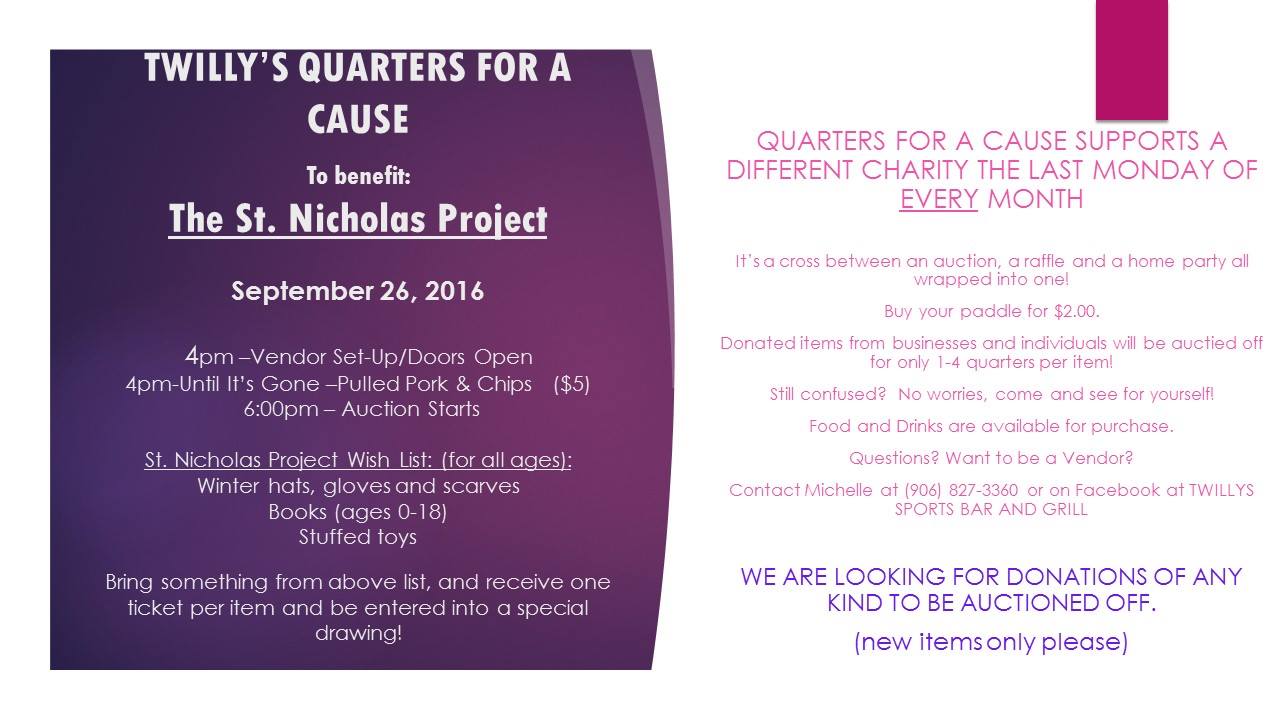 TWILLY'S QUARTERS FOR A CAUSE

To benefit:

The St. Nicholas Project

September 26, 2016

4pm –Vendor Set-Up/Doors Open
4pm-Until It's Gone –Pulled Pork & Chips ($5)
6:00pm – Auction Starts

St. Nicholas Project Wish List: (for all ages):
Winter hats, gloves and scarves
Books (ages 0-18)
Stuffed toys

Bring something from above list, and receive one ticket per item and be entered into a special drawing!

QUARTERS FOR A CAUSE SUPPORTS A DIFFERENT CHARITY THE LAST MONDAY OF EVERY MONTH

It's a cross between an auction, a raffle and a home party all wrapped into one!

Buy your paddle for $2.00.

Donated items from businesses and individuals will be auctied off for only 1-4 quarters per item!

Still confused? No worries, come and see for yourself!

Food and Drinks are available for purchase.

Questions? Want to be a Vendor?

Contact Michelle at (906) 827-3360 or on Facebook at TWILLYS SPORTS BAR AND GRILL

WE ARE LOOKING FOR DONATIONS OF ANY KIND TO BE AUCTIONED OFF.

(new items only please)